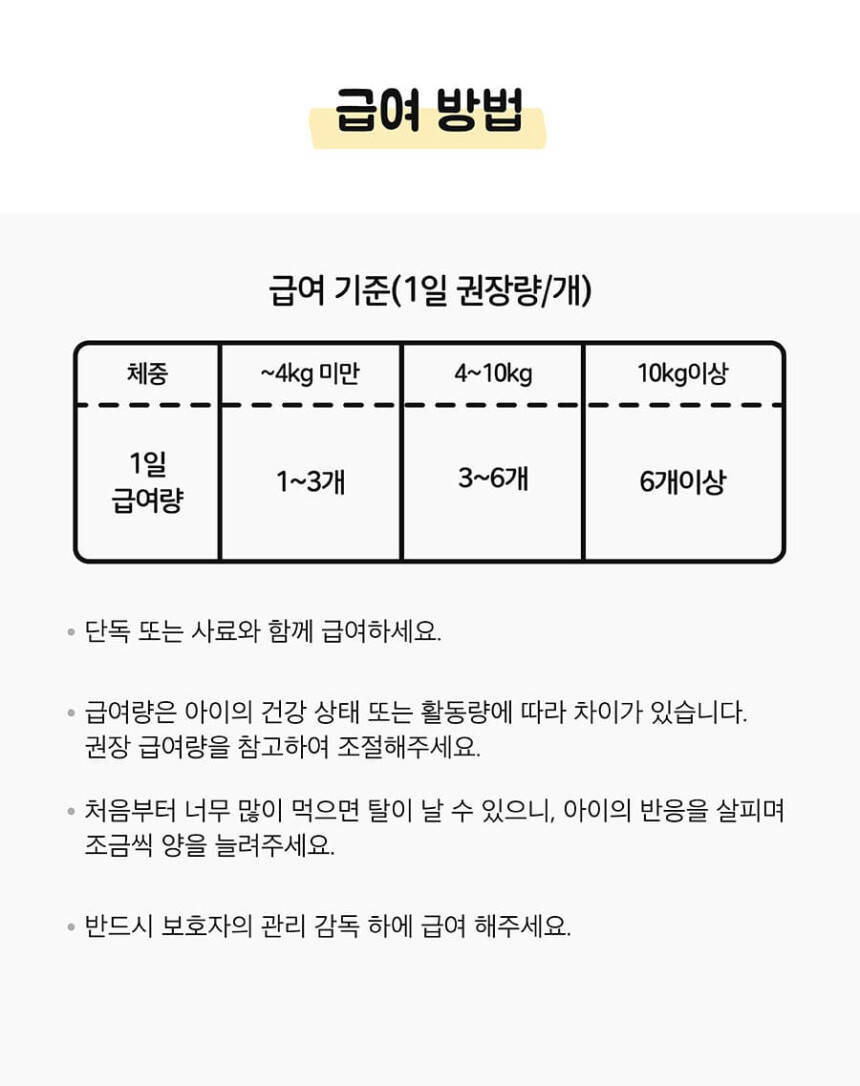 급여 방법

급여 기준(1일 권장량/개)

| 체중 | ~4kg 미만 | 4~10kg | 10kg이상 |
|---|---|---|---|
| 1일 급여량 | 1~3개 | 3~6개 | 6개이상 |

• 단독 또는 사료와 함께 급여하세요.

• 급여량은 아이의 건강 상태 또는 활동량에 따라 차이가 있습니다. 권장 급여량을 참고하여 조절해주세요.

• 처음부터 너무 많이 먹으면 탈이 날 수 있으니, 아이의 반응을 살피며 조금씩 양을 늘려주세요.

• 반드시 보호자의 관리 감독 하에 급여 해주세요.